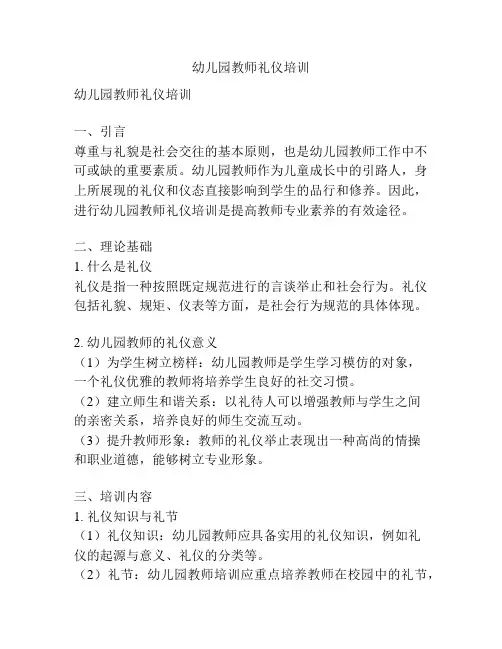 幼儿园教师礼仪培训

幼儿园教师礼仪培训

一、引言
尊重与礼貌是社会交往的基本原则，也是幼儿园教师工作中不可或缺的重要素质。幼儿园教师作为儿童成长中的引路人，身上所展现的礼仪和仪态直接影响到学生的品行和修养。因此，进行幼儿园教师礼仪培训是提高教师专业素养的有效途径。

二、理论基础
1. 什么是礼仪
礼仪是指一种按照既定规范进行的言谈举止和社会行为。礼仪包括礼貌、规矩、仪表等方面，是社会行为规范的具体体现。

2. 幼儿园教师的礼仪意义
（1）为学生树立榜样：幼儿园教师是学生学习模仿的对象，一个礼仪优雅的教师将培养学生良好的社交习惯。
（2）建立师生和谐关系：以礼待人可以增强教师与学生之间的亲密关系，培养良好的师生交流互动。
（3）提升教师形象：教师的礼仪举止表现出一种高尚的情操和职业道德，能够树立专业形象。

三、培训内容
1. 礼仪知识与礼节
（1）礼仪知识：幼儿园教师应具备实用的礼仪知识，例如礼仪的起源与意义、礼仪的分类等。
（2）礼节：幼儿园教师培训应重点培养教师在校园中的礼节，